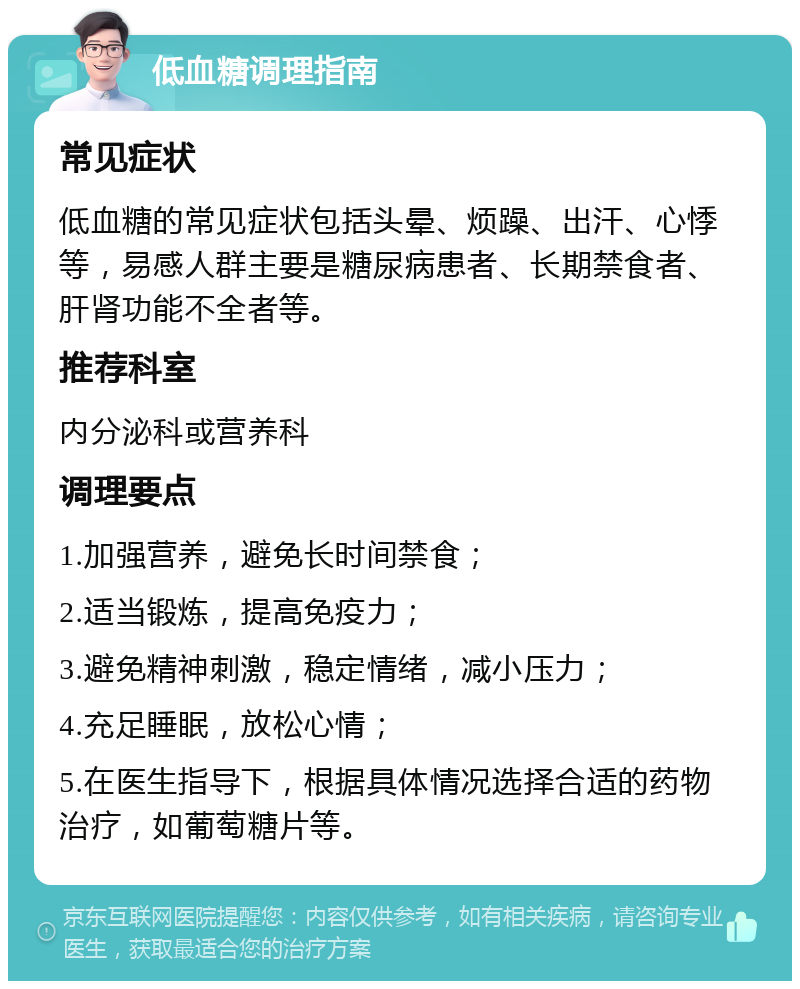 低血糖调理指南

常见症状

低血糖的常见症状包括头晕、烦躁、出汗、心悸等，易感人群主要是糖尿病患者、长期禁食者、肝肾功能不全者等。

推荐科室

内分泌科或营养科

调理要点

1.加强营养，避免长时间禁食；

2.适当锻炼，提高免疫力；

3.避免精神刺激，稳定情绪，减小压力；

4.充足睡眠，放松心情；

5.在医生指导下，根据具体情况选择合适的药物治疗，如葡萄糖片等。

京东互联网医院提醒您：内容仅供参考，如有相关疾病，请咨询专业医生，获取最适合您的治疗方案